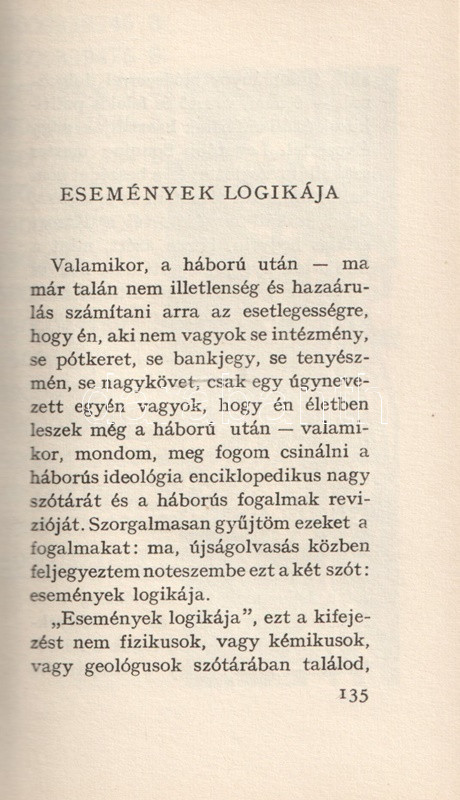 ESEMÉNYEK LOGIKÁJA

Valamikor, a háború után — ma már talán nem illetlenség és hazaárulás számítani arra az esetlegességre, hogy én, aki nem vagyok se intézmény, se pótkeret, se bankjegy, se tenyészmén, se nagykövet, csak egy úgynevezett egyén vagyok, hogy én életben leszek még a háború után — valamikor, mondom, meg fogom csinálni a háborús ideológia enciklopedikus nagy szótárát és a háborús fogalmak revizióját. Szorgalmasan gyűjtöm ezeket a fogalmakat: ma, újságolvasás közben feljegyeztem noteszembe ezt a két szót: események logikája.

„Események logikája", ezt a kifejezést nem fizikusok, vagy kémikusok, vagy geológusok szótárában találod,

135